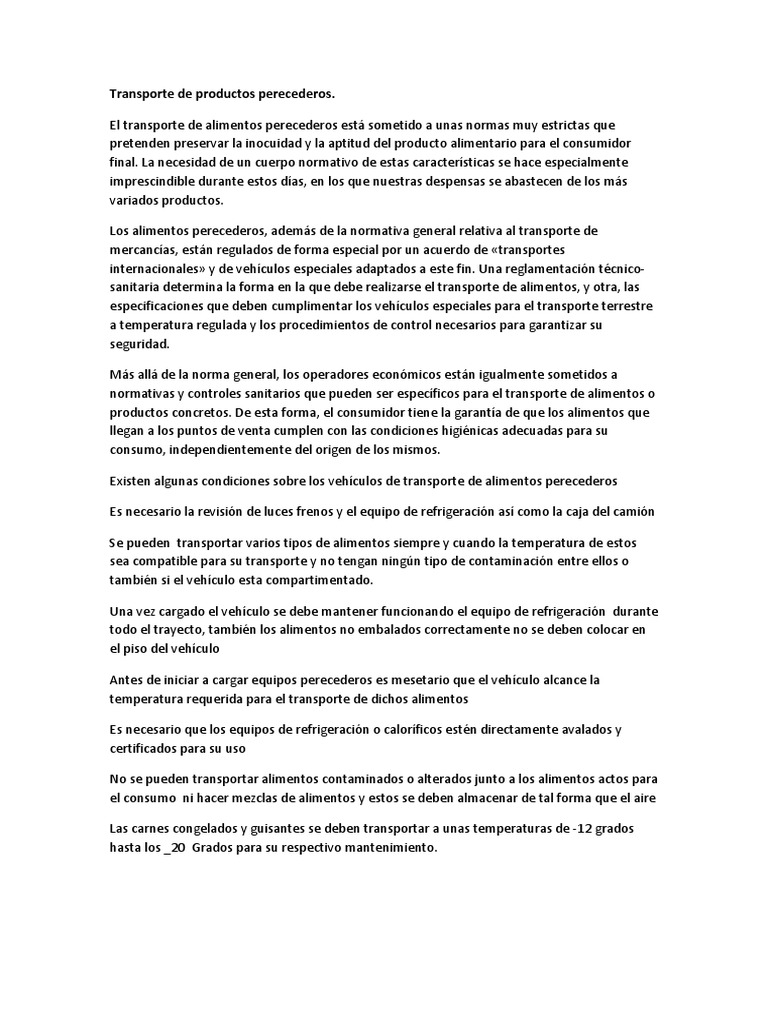 Transporte de productos perecederos.

El transporte de alimentos perecederos está sometido a unas normas muy estrictas que pretenden preservar la inocuidad y la aptitud del producto alimentario para el consumidor final. La necesidad de un cuerpo normativo de estas características se hace especialmente imprescindible durante estos días, en los que nuestras despensas se abastecen de los más variados productos.

Los alimentos perecederos, además de la normativa general relativa al transporte de mercancías, están regulados de forma especial por un acuerdo de «transportes internacionales» y de vehículos especiales adaptados a este fin. Una reglamentación técnico-sanitaria determina la forma en la que debe realizarse el transporte de alimentos, y otra, las especificaciones que deben cumplimentar los vehículos especiales para el transporte terrestre a temperatura regulada y los procedimientos de control necesarios para garantizar su seguridad.

Más allá de la norma general, los operadores económicos están igualmente sometidos a normativas y controles sanitarios que pueden ser específicos para el transporte de alimentos o productos concretos. De esta forma, el consumidor tiene la garantía de que los alimentos que llegan a los puntos de venta cumplen con las condiciones higiénicas adecuadas para su consumo, independientemente del origen de los mismos.

Existen algunas condiciones sobre los vehículos de transporte de alimentos perecederos

Es necesario la revisión de luces frenos y el equipo de refrigeración así como la caja del camión

Se pueden transportar varios tipos de alimentos siempre y cuando la temperatura de estos sea compatible para su transporte y no tengan ningún tipo de contaminación entre ellos o también si el vehículo esta compartimentado.

Una vez cargado el vehículo se debe mantener funcionando el equipo de refrigeración durante todo el trayecto, también los alimentos no embalados correctamente no se deben colocar en el piso del vehículo

Antes de iniciar a cargar equipos perecederos es mesetario que el vehículo alcance la temperatura requerida para el transporte de dichos alimentos

Es necesario que los equipos de refrigeración o caloríficos estén directamente avalados y certificados para su uso

No se pueden transportar alimentos contaminados o alterados junto a los alimentos actos para el consumo ni hacer mezclas de alimentos y estos se deben almacenar de tal forma que el aire

Las carnes congelados y guisantes se deben transportar a unas temperaturas de -12 grados hasta los _20 Grados para su respectivo mantenimiento.